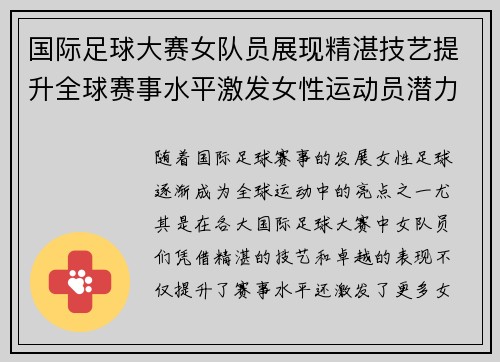 国际足球大赛女队员展现精湛技艺提升全球赛事水平激发女性运动员潜力

随着国际足球赛事的发展女性足球逐渐成为全球运动中的亮点之一尤其是在各大国际足球大赛中女队员们凭借精湛的技艺和卓越的表现不仅提升了赛事水平还激发了更多女